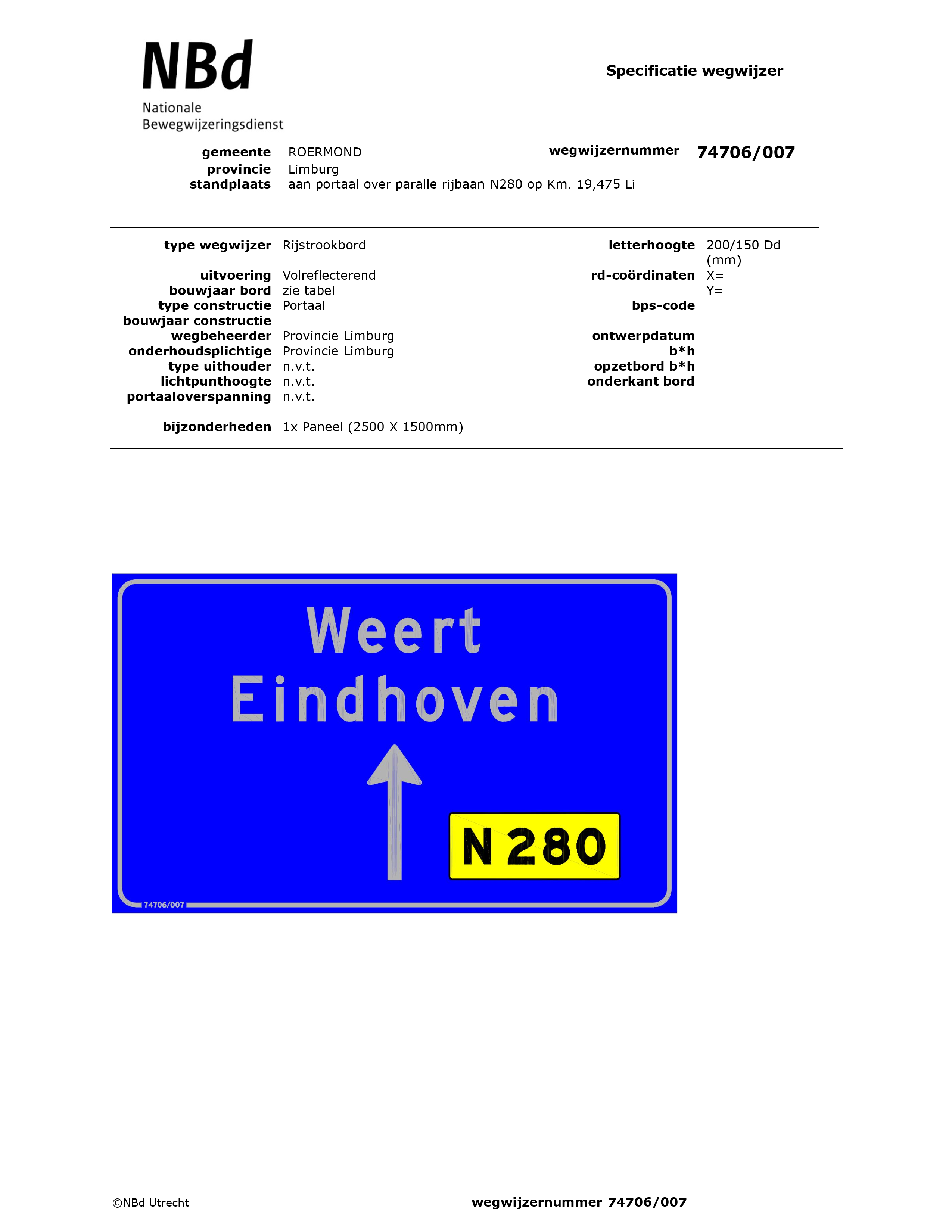 NBd
Nationale
Bewegwijzeringsdienst

Specificatie wegwijzer

gemeente ROERMOND
provincie Limburg
standplaats aan portaal over paralle rijbaan N280 op Km. 19,475 Li

wegwijzernummer 74706/007

type wegwijzer Rijstrookbord
uitvoering Volreflecterend
bouwjaar bord zie tabel
type constructie Portaal
bouwjaar constructie
wegbeheerder Provincie Limburg
onderhoudsplichtige Provincie Limburg
type uithouder n.v.t.
lichtpunthoogte n.v.t.
portaaloverspanning n.v.t.

bijzonderheden 1x Paneel (2500 X 1500mm)

letterhoogte 200/150 Dd (mm)
rd-coördinaten X=
Y=
bps-code
ontwerpdatum
b*h
opzetbord b*h
onderkant bord

Weert
Eindhoven
N 280
74706/007

©NBd Utrecht

wegwijzernummer 74706/007